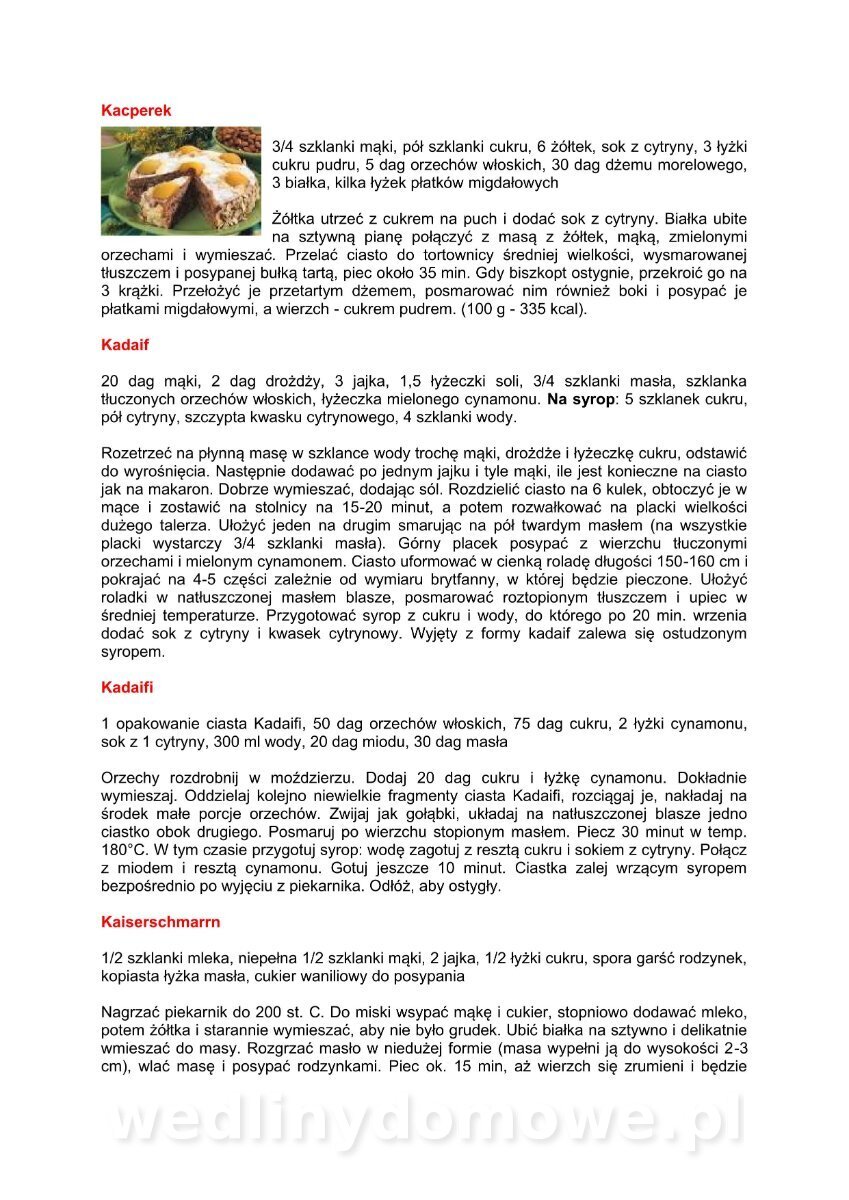 Kacperek

3/4 szklanki mąki, pół szklanki cukru, 6 żółtek, sok z cytryny, 3 łyżki cukru pudru, 5 dag orzechów włoskich, 30 dag dżemu morelowego, 3 białka, kilka łyżek płatków migdałowych

Żółtka utrzeć z cukrem na puch i dodać sok z cytryny. Białka ubite na sztywną pianę połączyć z masą z żółtek, mąką, zmielonymi orzechami i wymieszać. Przelać ciasto do tortownicy średniej wielkości, wysmarowanej tłuszczem i posypanej bułką tartą, piec około 35 min. Gdy biszkopt ostygnie, przekroić go na 3 krążki. Przełożyć je przetartym dżemem, posmarować nim również boki i posypać je płatkami migdałowymi, a wierzch - cukrem pudrem. (100 g - 335 kcal).

Kadaif

20 dag mąki, 2 dag drożdży, 3 jajka, 1,5 łyżeczki soli, 3/4 szklanki masła, szklanka tłuczonych orzechów włoskich, łyżeczka mielonego cynamonu. Na syrop: 5 szklanek cukru, pół cytryny, szczypta kwasku cytrynowego, 4 szklanki wody.

Rozetrzeć na płynną masę w szklance wody trochę mąki, drożdże i łyżeczkę cukru, odstawić do wyrośnięcia. Następnie dodawać po jednym jajku i tyle mąki, ile jest konieczne na ciasto jak na makaron. Dobrze wymieszać, dodając sól. Rozdzielić ciasto na 6 kulek, obtoczyć je w mące i zostawić na stolnicy na 15-20 minut, a potem rozwałkować na placki wielkości dużego talerza. Ułożyć jeden na drugim smarując na pół twardym masłem (na wszystkie placki wystarczy 3/4 szklanki masła). Górny placek posypać z wierzchu tłuczonymi orzechami i mielonym cynamonem. Ciasto uformować w cienką roladę długości 150-160 cm i pokrajać na 4-5 części zależnie od wymiaru brytfanny, w której będzie pieczone. Ułożyć roladki w natłuszczonej masłem blasze, posmarować roztopionym tłuszczem i upiec w średniej temperaturze. Przygotować syrop z cukru i wody, do którego po 20 min. wrzenia dodać sok z cytryny i kwasek cytrynowy. Wyjęty z formy kadaif zalewa się ostudzonym syropem.

Kadaifi

1 opakowanie ciasta Kadaifi, 50 dag orzechów włoskich, 75 dag cukru, 2 łyżki cynamonu, sok z 1 cytryny, 300 ml wody, 20 dag miodu, 30 dag masła

Orzechy rozdrobnij w moździerzu. Dodaj 20 dag cukru i łyżkę cynamonu. Dokładnie wymieszaj. Oddzielaj kolejno niewielkie fragmenty ciasta Kadaifi, rozciągaj je, nakładaj na środek małe porcje orzechów. Zwijaj jak gołąbki, układaj na natłuszczonej blasze jedno ciastko obok drugiego. Posmaruj po wierzchu stopionym masłem. Piecz 30 minut w temp. 180°C. W tym czasie przygotuj syrop: wodę zagotuj z resztą cukru i sokiem z cytryny. Połącz z miodem i resztą cynamonu. Gotuj jeszcze 10 minut. Ciastka zalej wrzącym syropem bezpośrednio po wyjęciu z piekarnika. Odłóż, aby ostygły.

Kaiserschmarrn

1/2 szklanki mleka, niepełna 1/2 szklanki mąki, 2 jajka, 1/2 łyżki cukru, spora garść rodzynek, kopiasta łyżka masła, cukier waniliowy do posypania

Nagrzać piekarnik do 200 st. C. Do miski wsypać mąkę i cukier, stopniowo dodawać mleko, potem żółtka i starannie wymieszać, aby nie było grudek. Ubić białka na sztywno i delikatnie wmieszać do masy. Rozgrzać masło w niedużej formie (masa wypełni ją do wysokości 2-3 cm), wlać masę i posypać rodzynkami. Piec ok. 15 min, aż wierzch się zrumieni i będzie

wedlinydomowe.pl